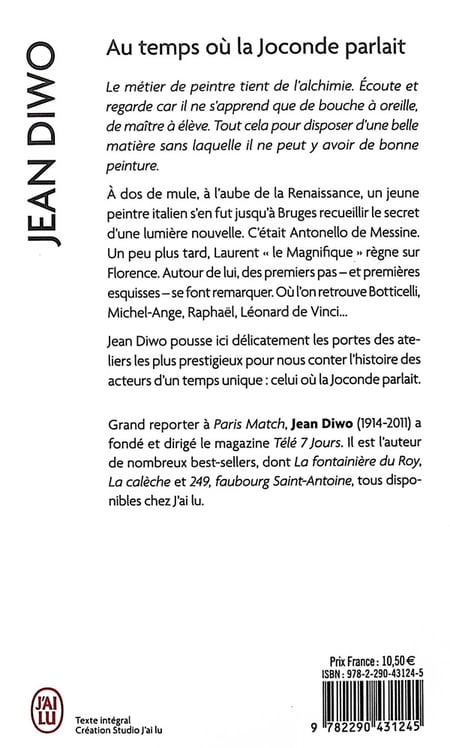 JEAN DIWO

Au temps où la Joconde parlait

Le métier de peintre tient de l'alchimie. Écoute et regarde car il ne s'apprend que de bouche à oreille, de maître à élève. Tout cela pour disposer d'une belle matière sans laquelle il ne peut y avoir de bonne peinture.

À dos de mule, à l'aube de la Renaissance, un jeune peintre italien s'en fut jusqu'à Bruges recueillir le secret d'une lumière nouvelle. C'était Antonello de Messine. Un peu plus tard, Laurent « le Magnifique » règne sur Florence. Autour de lui, des premiers pas – et premières esquisses – se font remarquer. Où l'on retrouve Botticelli, Michel-Ange, Raphaël, Léonard de Vinci...

Jean Diwo pousse ici délicatement les portes des ateliers les plus prestigieux pour nous conter l'histoire des acteurs d'un temps unique : celui où la Joconde parlait.

Grand reporter à Paris Match, Jean Diwo (1914-2011) a fondé et dirigé le magazine Télé 7 Jours. Il est l'auteur de nombreux best-sellers, dont La fontainière du Roy, La calèche et 249, faubourg Saint-Antoine, tous disponibles chez J'ai lu.

J'AI LU

Texte intégral
Création Studio J'ai lu

Prix France : 10,50 €
ISBN : 978-2-290-43124-5

9 782290 431245